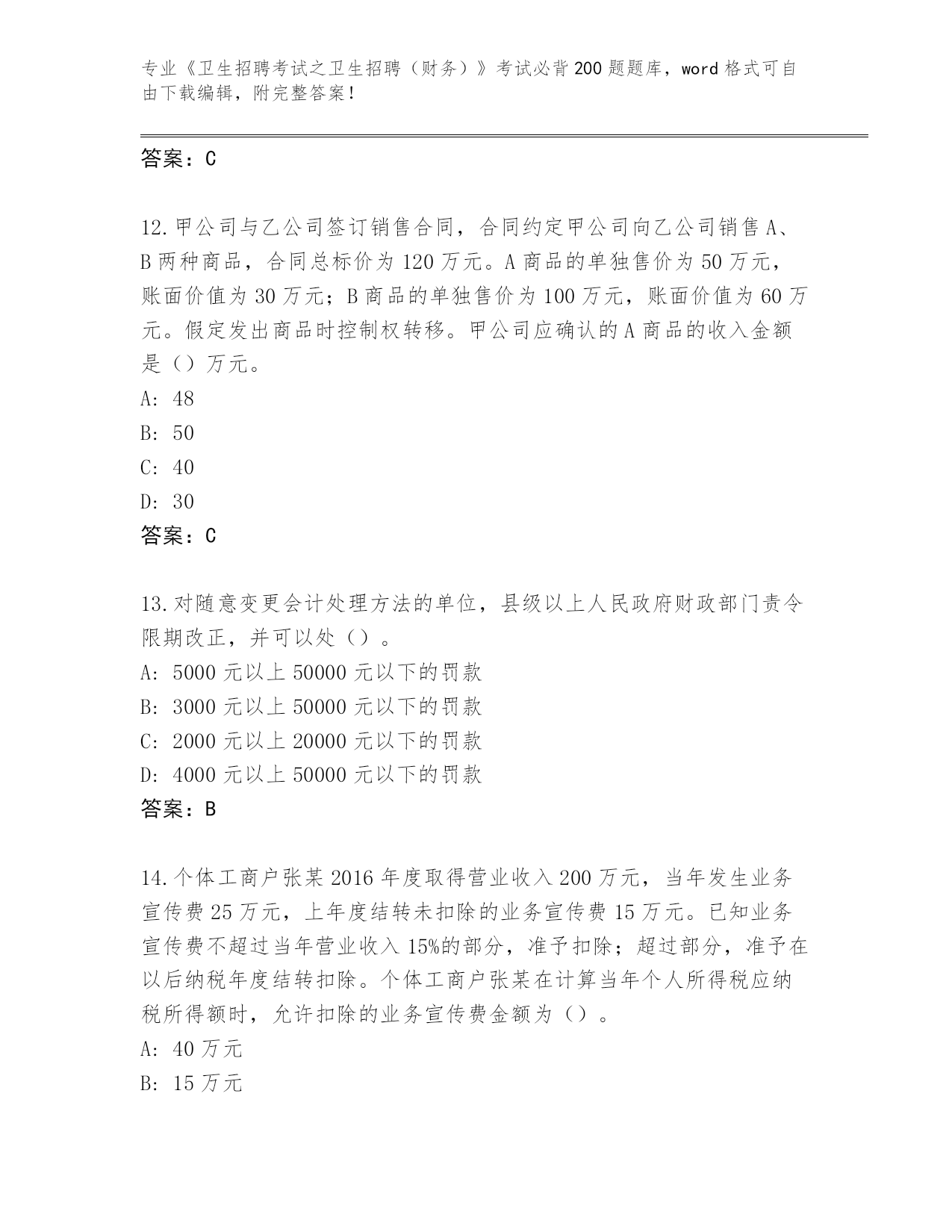 专业《卫生招聘考试之卫生招聘（财务）》考试必背200题题库，word格式可自由下载编辑，附完整答案！

答案：C

12.甲公司与乙公司签订销售合同，合同约定甲公司向乙公司销售A、B两种商品，合同总标价为120万元。A商品的单独售价为50万元，账面价值为30万元；B商品的单独售价为100万元，账面价值为60万元。假定发出商品时控制权转移。甲公司应确认的A商品的收入金额是（）万元。
A：48
B：50
C：40
D：30
答案：C

13.对随意变更会计处理方法的单位，县级以上人民政府财政部门责令限期改正，并可以处（）。
A：5000元以上50000元以下的罚款
B：3000元以上50000元以下的罚款
C：2000元以上20000元以下的罚款
D：4000元以上50000元以下的罚款
答案：B

14.个体工商户张某2016年度取得营业收入200万元，当年发生业务宣传费25万元，上年度结转未扣除的业务宣传费15万元。已知业务宣传费不超过当年营业收入15%的部分，准予扣除；超过部分，准予在以后纳税年度结转扣除。个体工商户张某在计算当年个人所得税应纳税所得额时，允许扣除的业务宣传费金额为（）。
A：40万元
B：15万元